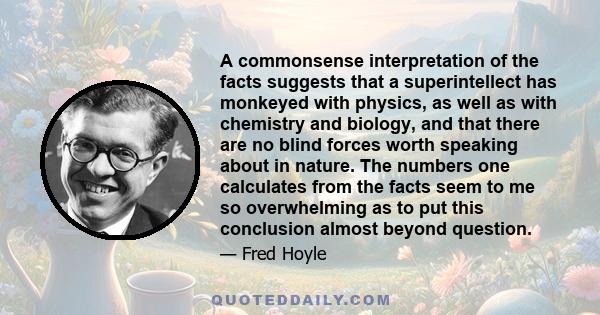 A commonsense interpretation of the facts suggests that a superintellect has monkeyed with physics, as well as with chemistry and biology, and that there are no blind forces worth speaking about in nature. The numbers one calculates from the facts seem to me so overwhelming as to put this conclusion almost beyond question.

— Fred Hoyle

QUOTEDDAILY.COM